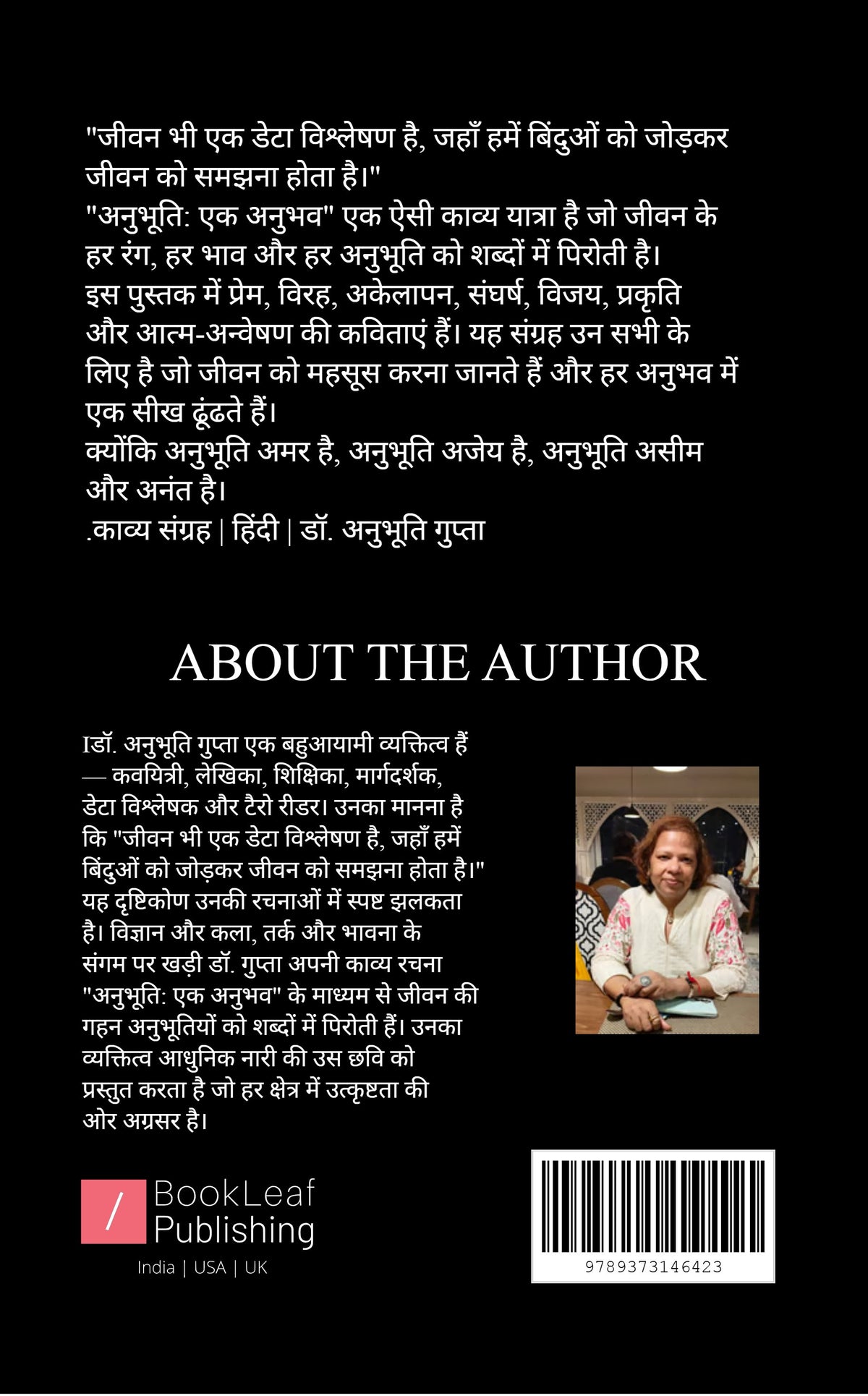 "जीवन भी एक डेटा विश्लेषण है, जहाँ हमें बिंदुओं को जोड़कर जीवन को समझना होता है।"
"अनुभूति: एक अनुभव" एक ऐसी काव्य यात्रा है जो जीवन के हर रंग, हर भाव और हर अनुभूति को शब्दों में पिरोती है।
इस पुस्तक में प्रेम, विरह, अकेलापन, संघर्ष, विजय, प्रकृति और आत्म-अन्वेषण की कविताएं हैं। यह संग्रह उन सभी के लिए है जो जीवन को महसूस करना जानते हैं और हर अनुभव में एक सीख ढूंढते हैं।
क्योंकि अनुभूति अमर है, अनुभूति अजेय है, अनुभूति असीम और अनंत है।
.काव्य संग्रह | हिंदी | डॉ. अनुभूति गुप्ता

ABOUT THE AUTHOR

Iडॉ. अनुभूति गुप्ता एक बहुआयामी व्यक्तित्व हैं — कवयित्री, लेखिका, शिक्षिका, मार्गदर्शक, डेटा विश्लेषक और टैरो रीडर। उनका मानना है कि "जीवन भी एक डेटा विश्लेषण है, जहाँ हमें बिंदुओं को जोड़कर जीवन को समझना होता है।" यह दृष्टिकोण उनकी रचनाओं में स्पष्ट झलकता है। विज्ञान और कला, तर्क और भावना के संगम पर खड़ी डॉ. गुप्ता अपनी काव्य रचना "अनुभूति: एक अनुभव" के माध्यम से जीवन की गहन अनुभूतियों को शब्दों में पिरोती हैं। उनका व्यक्तित्व आधुनिक नारी की उस छवि को प्रस्तुत करता है जो हर क्षेत्र में उत्कृष्टता की ओर अग्रसर है।

/ BookLeaf Publishing
India | USA | UK

9789373146423